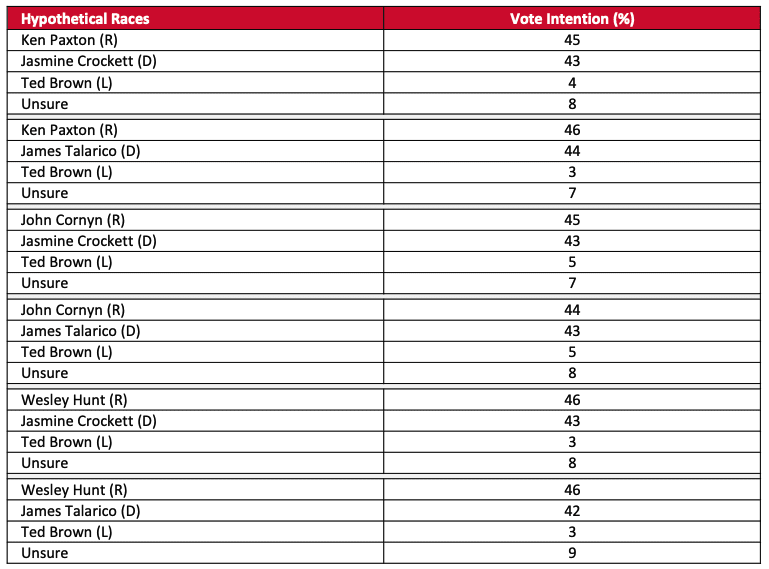 | Hypothetical Races | Vote Intention (%) |
|---|---|
| Ken Paxton (R) | 45 |
| Jasmine Crockett (D) | 43 |
| Ted Brown (L) | 4 |
| Unsure | 8 |
| Ken Paxton (R) | 46 |
| James Talarico (D) | 44 |
| Ted Brown (L) | 3 |
| Unsure | 7 |
| John Cornyn (R) | 45 |
| Jasmine Crockett (D) | 43 |
| Ted Brown (L) | 5 |
| Unsure | 7 |
| John Cornyn (R) | 44 |
| James Talarico (D) | 43 |
| Ted Brown (L) | 5 |
| Unsure | 8 |
| Wesley Hunt (R) | 46 |
| Jasmine Crockett (D) | 43 |
| Ted Brown (L) | 3 |
| Unsure | 8 |
| Wesley Hunt (R) | 46 |
| James Talarico (D) | 42 |
| Ted Brown (L) | 3 |
| Unsure | 9 |